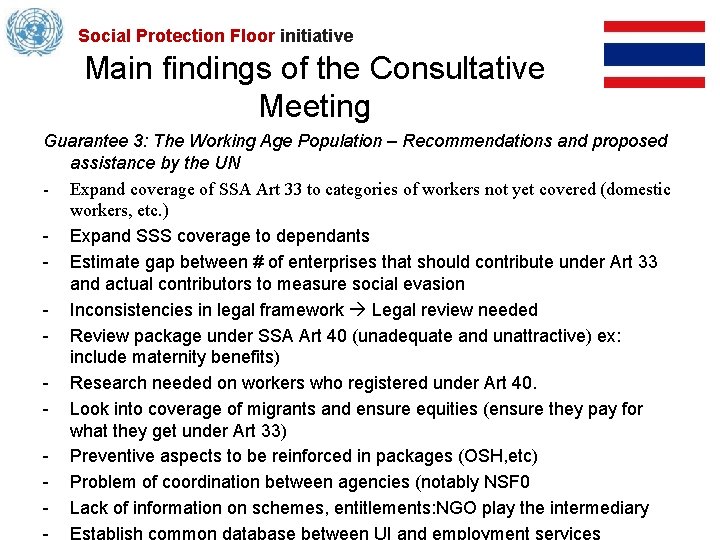 Social Protection Floor initiative

Main findings of the Consultative Meeting

Guarantee 3: The Working Age Population – Recommendations and proposed assistance by the UN

- Expand coverage of SSA Art 33 to categories of workers not yet covered (domestic workers, etc.)
- Expand SSS coverage to dependants
- Estimate gap between # of enterprises that should contribute under Art 33 and actual contributors to measure social evasion
- Inconsistencies in legal framework → Legal review needed
- Review package under SSA Art 40 (unadequate and unattractive) ex: include maternity benefits)
- Research needed on workers who registered under Art 40.
- Look into coverage of migrants and ensure equities (ensure they pay for what they get under Art 33)
- Preventive aspects to be reinforced in packages (OSH,etc)
- Problem of coordination between agencies (notably NSF0
- Lack of information on schemes, entitlements:NGO play the intermediary
- Establish common database between UI and employment services